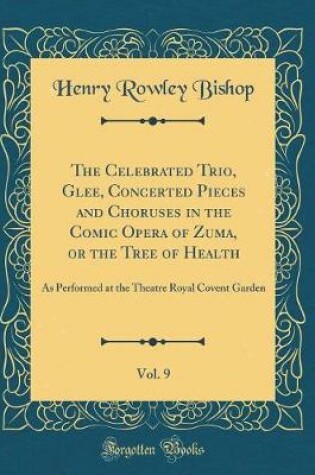 Henry Rowley Bishop

The Celebrated Trio, Glee, Concerted Pieces and Choruses in the Comic Opera of Zuma, or the Tree of Health

As Performed at the Theatre Royal Covent Garden

Vol. 9

Forgotten Books